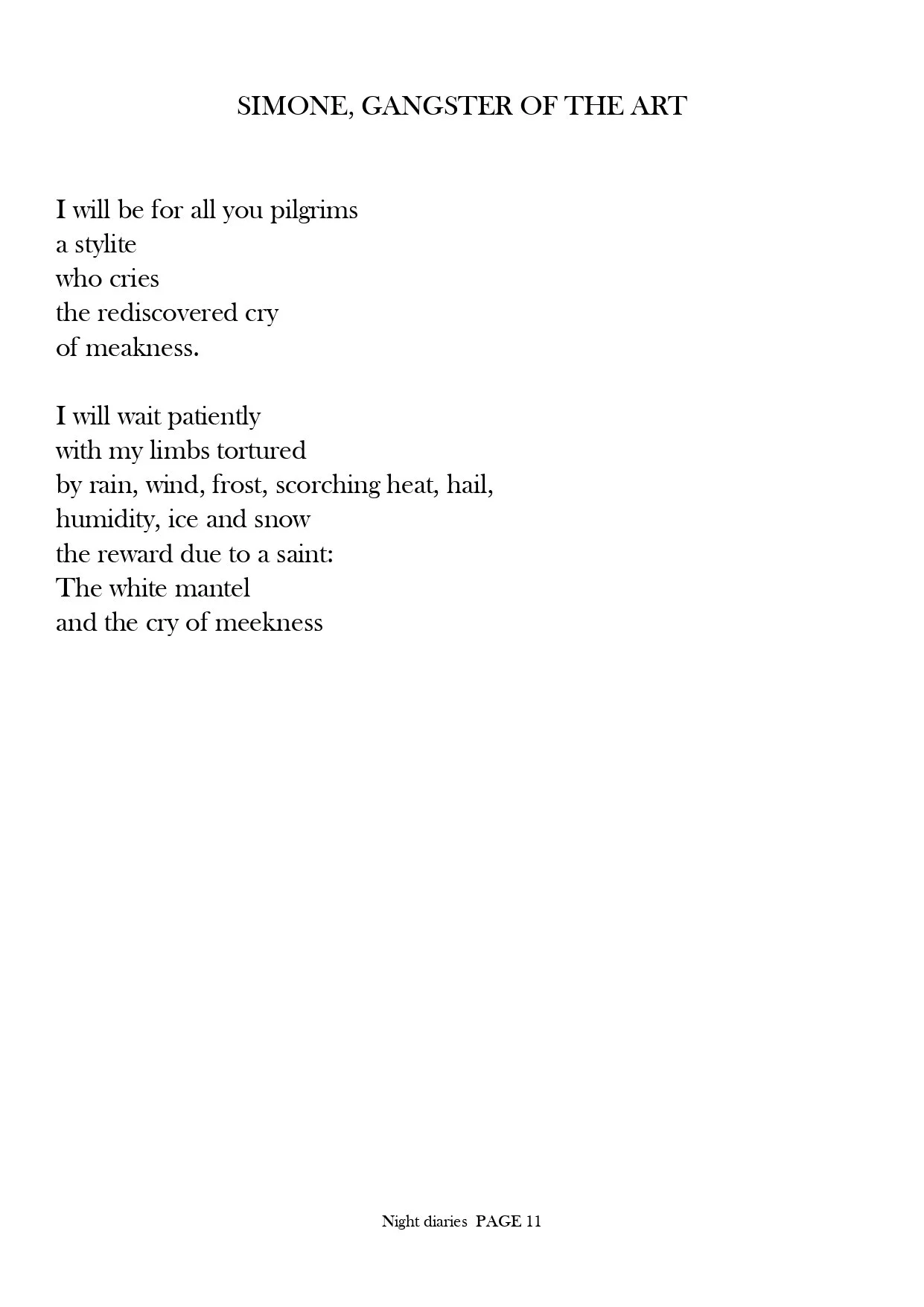 SIMONE, GANGSTER OF THE ART

I will be for all you pilgrims
a stylite
who cries
the rediscovered cry
of meakness.

I will wait patiently
with my limbs tortured
by rain, wind, frost, scorching heat, hail,
humidity, ice and snow
the reward due to a saint:
The white mantel
and the cry of meekness

Night diaries PAGE 11